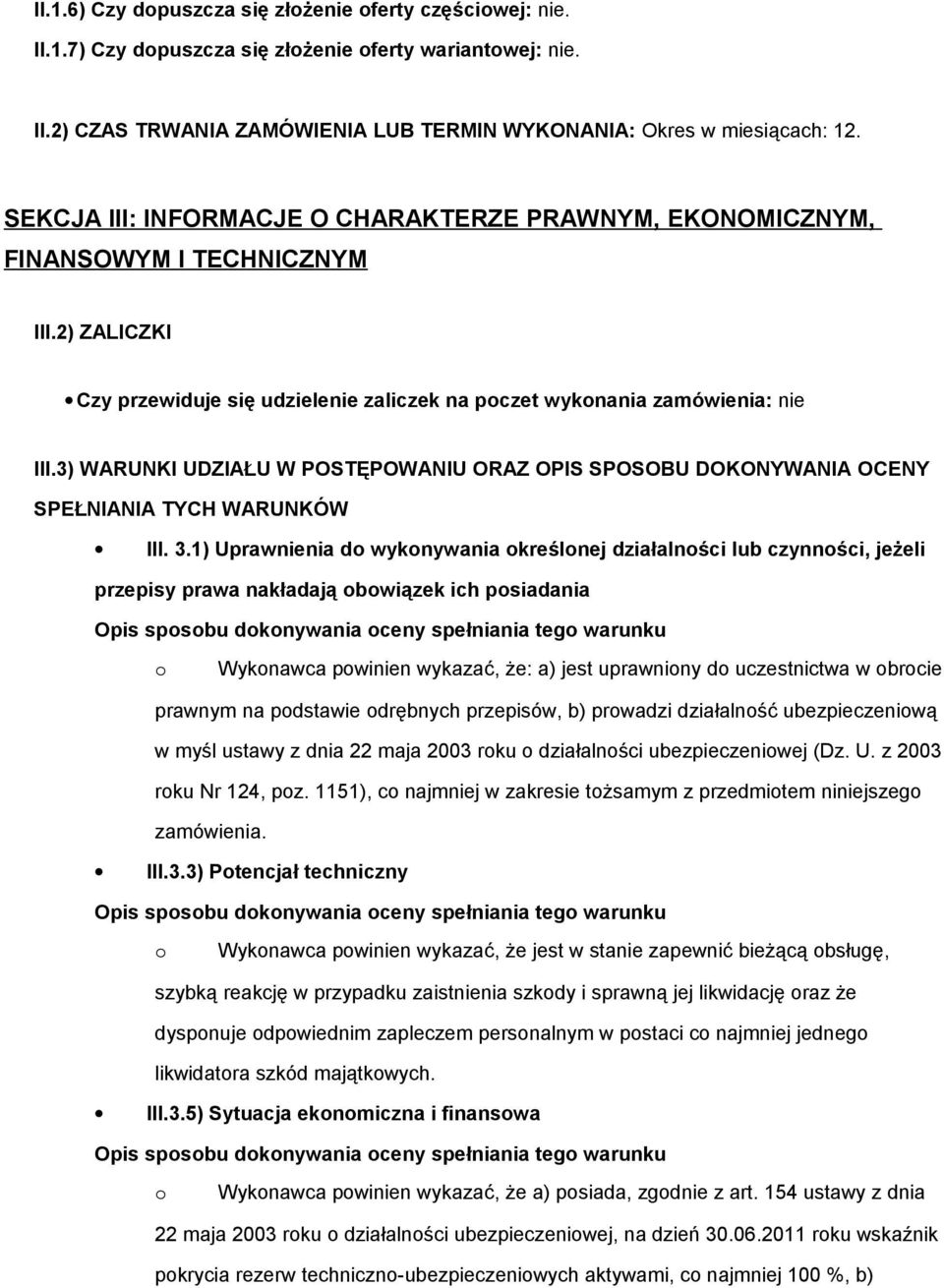 II.1.6) Czy dopuszcza się złożenie oferty częściowej: nie.

II.1.7) Czy dopuszcza się złożenie oferty wariantowej: nie.

II.2) CZAS TRWANIA ZAMÓWIENIA LUB TERMIN WYKONANIA: Okres w miesiącach: 12.

SEKCJA III: INFORMACJE O CHARAKTERZE PRAWNYM, EKONOMICZNYM, FINANSOWYM I TECHNICZNYM

III.2) ZALICZKI

• Czy przewiduje się udzielenie zaliczek na poczet wykonania zamówienia: nie

III.3) WARUNKI UDZIAŁU W POSTĘPOWANIU ORAZ OPIS SPOSOBU DOKONYWANIA OCENY SPEŁNIANIA TYCH WARUNKÓW

• III. 3.1) Uprawnienia do wykonywania określonej działalności lub czynności, jeżeli przepisy prawa nakładają obowiązek ich posiadania

Opis sposobu dokonywania oceny spełniania tego warunku

o Wykonawca powinien wykazać, że: a) jest uprawniony do uczestnictwa w obrocie prawnym na podstawie odrębnych przepisów, b) prowadzi działalność ubezpieczeniową w myśl ustawy z dnia 22 maja 2003 roku o działalności ubezpieczeniowej (Dz. U. z 2003 roku Nr 124, poz. 1151), co najmniej w zakresie tożsamym z przedmiotem niniejszego zamówienia.

• III.3.3) Potencjał techniczny

Opis sposobu dokonywania oceny spełniania tego warunku

o Wykonawca powinien wykazać, że jest w stanie zapewnić bieżącą obsługę, szybką reakcję w przypadku zaistnienia szkody i sprawną jej likwidację oraz że dysponuje odpowiednim zapleczem personalnym w postaci co najmniej jednego likwidatora szkód majątkowych.

• III.3.5) Sytuacja ekonomiczna i finansowa

Opis sposobu dokonywania oceny spełniania tego warunku

o Wykonawca powinien wykazać, że a) posiada, zgodnie z art. 154 ustawy z dnia 22 maja 2003 roku o działalności ubezpieczeniowej, na dzień 30.06.2011 roku wskaźnik pokrycia rezerw techniczno-ubezpieczeniowych aktywami, co najmniej 100 %, b)